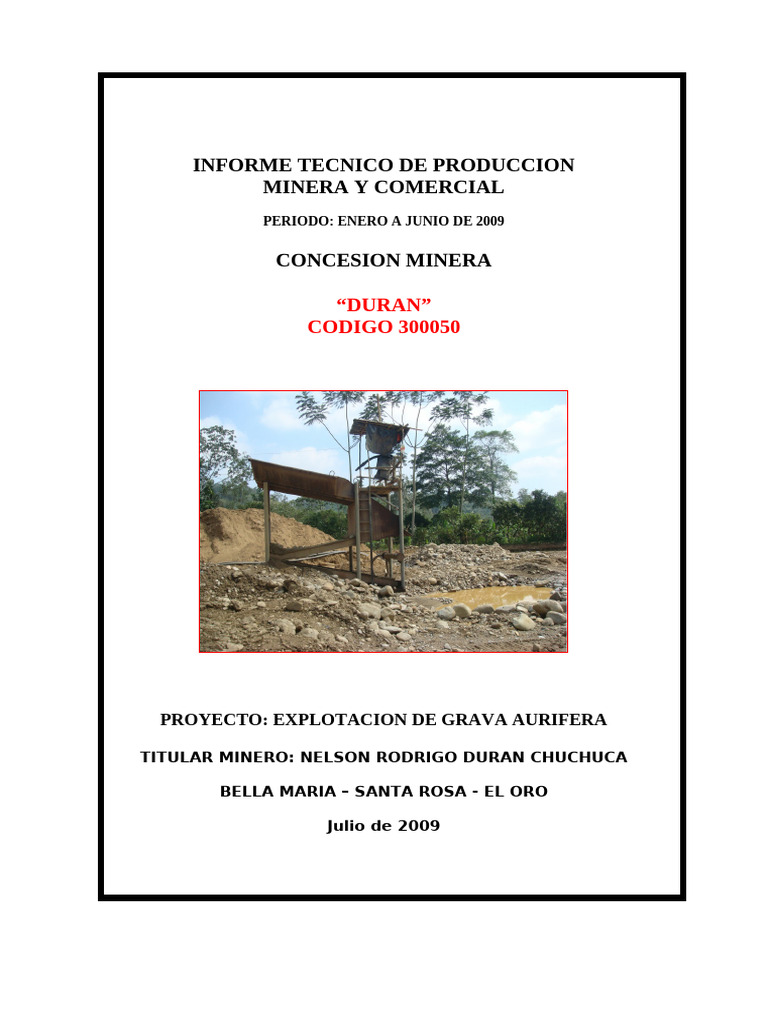 INFORME TECNICO DE PRODUCCION MINERA Y COMERCIAL

PERIODO: ENERO A JUNIO DE 2009

CONCESION MINERA

“DURAN”
CODIGO 300050

PROYECTO: EXPLOTACION DE GRAVA AURIFERA

TITULAR MINERO: NELSON RODRIGO DURAN CHUCHUCA

BELLA MARIA – SANTA ROSA - EL ORO

Julio de 2009